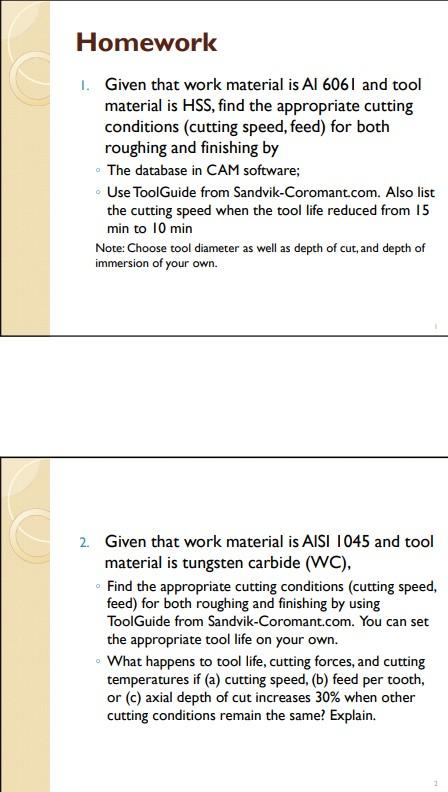 Homework

1. Given that work material is Al 6061 and tool material is HSS, find the appropriate cutting conditions (cutting speed, feed) for both roughing and finishing by

◦ The database in CAM software;

◦ Use ToolGuide from Sandvik-Coromant.com. Also list the cutting speed when the tool life reduced from 15 min to 10 min

Note: Choose tool diameter as well as depth of cut, and depth of immersion of your own.

1

2. Given that work material is AISI 1045 and tool material is tungsten carbide (WC),

◦ Find the appropriate cutting conditions (cutting speed, feed) for both roughing and finishing by using ToolGuide from Sandvik-Coromant.com. You can set the appropriate tool life on your own.

◦ What happens to tool life, cutting forces, and cutting temperatures if (a) cutting speed, (b) feed per tooth, or (c) axial depth of cut increases 30% when other cutting conditions remain the same? Explain.

2